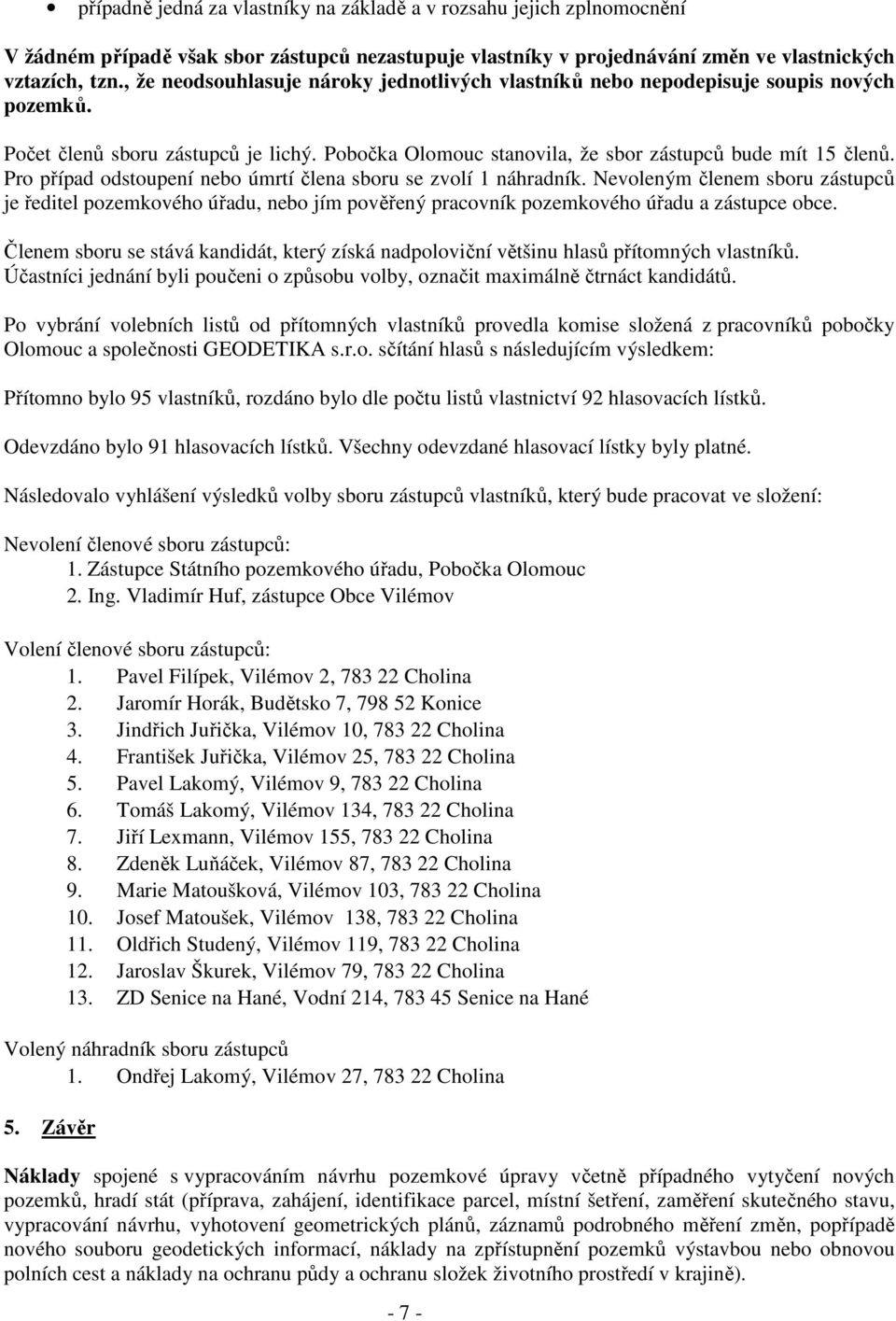 • případně jedná za vlastníky na základě a v rozsahu jejich zplnomocnění

V žádném případě však sbor zástupců nezastupuje vlastníky v projednávání změn ve vlastnických vztazích, tzn., že neodsouhlasuje nároky jednotlivých vlastníků nebo nepodepisuje soupis nových pozemků.

Počet členů sboru zástupců je lichý. Pobočka Olomouc stanovila, že sbor zástupců bude mít 15 členů. Pro případ odstoupení nebo úmrtí člena sboru se zvolí 1 náhradník. Nevoleným členem sboru zástupců je ředitel pozemkového úřadu, nebo jím pověřený pracovník pozemkového úřadu a zástupce obce.

Členem sboru se stává kandidát, který získá nadpoloviční většinu hlasů přítomných vlastníků. Účastníci jednání byli poučeni o způsobu volby, označit maximálně čtrnáct kandidátů.

Po vybrání volebních listů od přítomných vlastníků provedla komise složená z pracovníků pobočky Olomouc a společnosti GEODETIKA s.r.o. sčítání hlasů s následujícím výsledkem:

Přítomno bylo 95 vlastníků, rozdáno bylo dle počtu listů vlastnictví 92 hlasovacích lístků.

Odevzdáno bylo 91 hlasovacích lístků. Všechny odevzdané hlasovací lístky byly platné.

Následovalo vyhlášení výsledků volby sboru zástupců vlastníků, který bude pracovat ve složení:

Nevolení členové sboru zástupců:
1. Zástupce Státního pozemkového úřadu, Pobočka Olomouc
2. Ing. Vladimír Huf, zástupce Obce Vilémov

Volení členové sboru zástupců:
1. Pavel Filípek, Vilémov 2, 783 22 Cholina
2. Jaromír Horák, Budětsko 7, 798 52 Konice
3. Jindřich Juřička, Vilémov 10, 783 22 Cholina
4. František Juřička, Vilémov 25, 783 22 Cholina
5. Pavel Lakomý, Vilémov 9, 783 22 Cholina
6. Tomáš Lakomý, Vilémov 134, 783 22 Cholina
7. Jiří Lexmann, Vilémov 155, 783 22 Cholina
8. Zdeněk Luňáček, Vilémov 87, 783 22 Cholina
9. Marie Matoušková, Vilémov 103, 783 22 Cholina
10. Josef Matoušek, Vilémov 138, 783 22 Cholina
11. Oldřich Studený, Vilémov 119, 783 22 Cholina
12. Jaroslav Škurek, Vilémov 79, 783 22 Cholina
13. ZD Senice na Hané, Vodní 214, 783 45 Senice na Hané

Volený náhradník sboru zástupců
1. Ondřej Lakomý, Vilémov 27, 783 22 Cholina

5. Závěr

Náklady spojené s vypracováním návrhu pozemkové úpravy včetně případného vytyčení nových pozemků, hradí stát (příprava, zahájení, identifikace parcel, místní šetření, zaměření skutečného stavu, vypracování návrhu, vyhotovení geometrických plánů, záznamů podrobného měření změn, popřípadě nového souboru geodetických informací, náklady na zpřístupnění pozemků výstavbou nebo obnovou polních cest a náklady na ochranu půdy a ochranu složek životního prostředí v krajině).

- 7 -